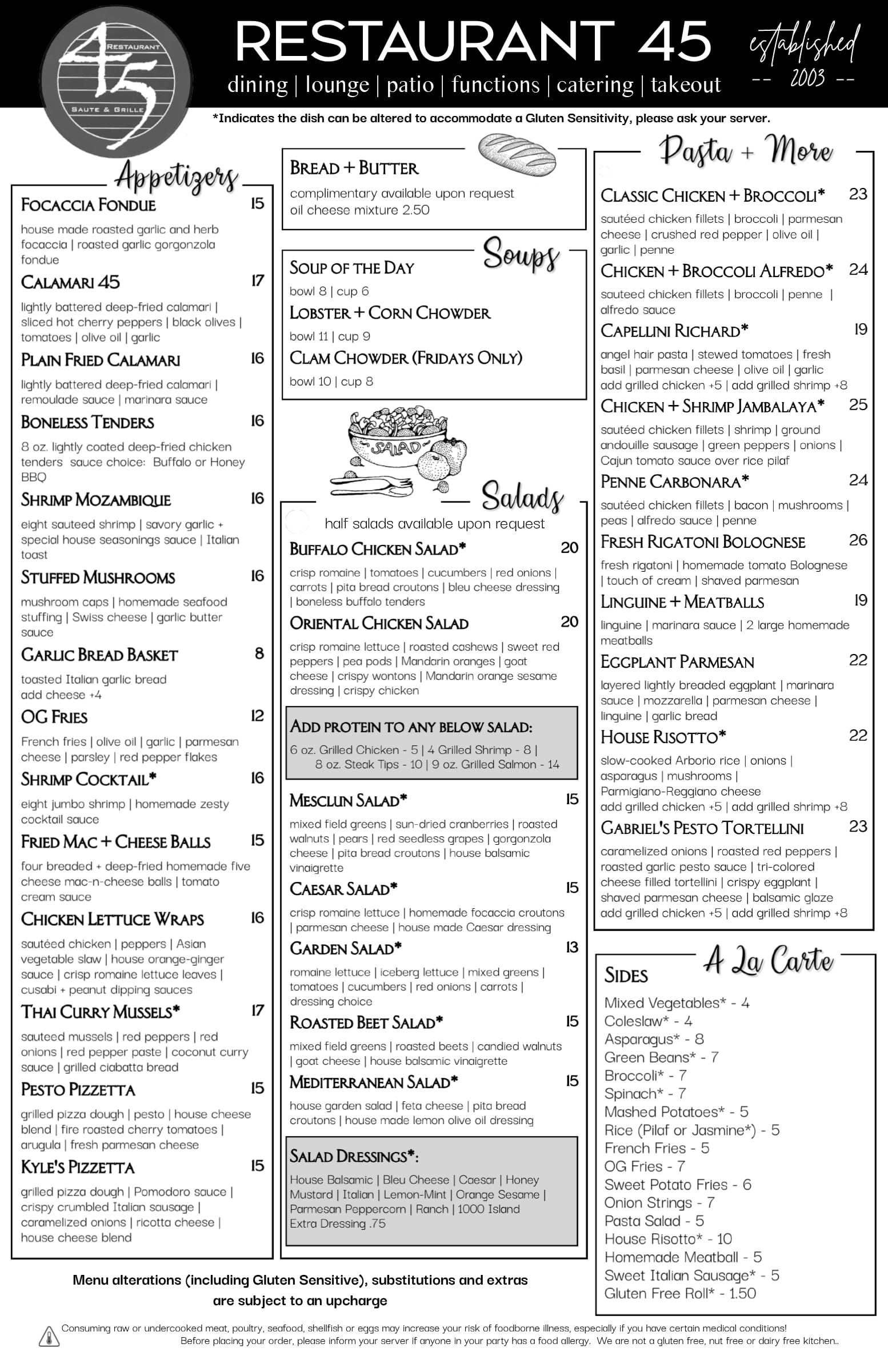 45 RESTAURANT SAUTE & GRILLE

RESTAURANT 45

dining | lounge | patio | functions | catering | takeout

established -- 2003 --

*Indicates the dish can be altered to accommodate a Gluten Sensitivity, please ask your server.

Appetizers

FOCACCIA FONDUE 15
house made roasted garlic and herb focaccia | roasted garlic gorgonzola fondue

CALAMARI 45 17
lightly battered deep-fried calamari | sliced hot cherry peppers | black olives | tomatoes | olive oil | garlic

PLAIN FRIED CALAMARI 16
lightly battered deep-fried calamari | remoulade sauce | marinara sauce

BONELESS TENDERS 16
8 oz. lightly coated deep-fried chicken tenders sauce choice: Buffalo or Honey BBQ

SHRIMP MOZAMBIQUE 16
eight sauteed shrimp | savory garlic + special house seasonings sauce | Italian toast

STUFFED MUSHROOMS 16
mushroom caps | homemade seafood stuffing | Swiss cheese | garlic butter sauce

GARLIC BREAD BASKET 8
toasted Italian garlic bread
add cheese +4

OG FRIES 12
French fries | olive oil | garlic | parmesan cheese | parsley | red pepper flakes

SHRIMP COCKTAIL* 16
eight jumbo shrimp | homemade zesty cocktail sauce

FRIED MAC + CHEESE BALLS 15
four breaded + deep-fried homemade five cheese mac-n-cheese balls | tomato cream sauce

CHICKEN LETTUCE WRAPS 16
sautéed chicken | peppers | Asian vegetable slaw | house orange-ginger sauce | crisp romaine lettuce leaves | cusabi + peanut dipping sauces

THAI CURRY MUSSELS* 17
sauteed mussels | red peppers | red onions | red pepper paste | coconut curry sauce | grilled ciabatta bread

PESTO PIZZETTA 15
grilled pizza dough | pesto | house cheese blend | fire roasted cherry tomatoes | arugula | fresh parmesan cheese

KYLE'S PIZZETTA 15
grilled pizza dough | Pomodoro sauce | crispy crumbled Italian sausage | caramelized onions | ricotta cheese | house cheese blend

BREAD + BUTTER
complimentary available upon request
oil cheese mixture 2.50

Soups

SOUP OF THE DAY
bowl 8 | cup 6
LOBSTER + CORN CHOWDER
bowl 11 | cup 9
CLAM CHOWDER (FRIDAYS ONLY)
bowl 10 | cup 8

SALAD

Salads

half salads available upon request

BUFFALO CHICKEN SALAD* 20
crisp romaine | tomatoes | cucumbers | red onions | carrots | pita bread croutons | bleu cheese dressing | boneless buffalo tenders

ORIENTAL CHICKEN SALAD 20
crisp romaine lettuce | roasted cashews | sweet red peppers | pea pods | Mandarin oranges | goat cheese | crispy wontons | Mandarin orange sesame dressing | crispy chicken

ADD PROTEIN TO ANY BELOW SALAD:
6 oz. Grilled Chicken - 5 | 4 Grilled Shrimp - 8 | 8 oz. Steak Tips - 10 | 9 oz. Grilled Salmon - 14

MESCLUN SALAD* 15
mixed field greens | sun-dried cranberries | roasted walnuts | pears | red seedless grapes | gorgonzola cheese | pita bread croutons | house balsamic vinaigrette

CAESAR SALAD* 15
crisp romaine lettuce | homemade focaccia croutons | parmesan cheese | house made Caesar dressing

GARDEN SALAD* 13
romaine lettuce | iceberg lettuce | mixed greens | tomatoes | cucumbers | red onions | carrots | dressing choice

ROASTED BEET SALAD* 15
mixed field greens | roasted beets | candied walnuts | goat cheese | house balsamic vinaigrette

MEDITERRANEAN SALAD* 15
house garden salad | feta cheese | pita bread croutons | house made lemon olive oil dressing

SALAD DRESSINGS*:
House Balsamic | Bleu Cheese | Caesar | Honey Mustard | Italian | Lemon-Mint | Orange Sesame | Parmesan Peppercorn | Ranch | 1000 Island
Extra Dressing .75

Pasta + More

CLASSIC CHICKEN + BROCCOLI* 23
sautéed chicken fillets | broccoli | parmesan cheese | crushed red pepper | olive oil | garlic | penne

CHICKEN + BROCCOLI ALFREDO* 24
sauteed chicken fillets | broccoli | penne | alfredo sauce

CAPELLINI RICHARD* 19
angel hair pasta | stewed tomatoes | fresh basil | parmesan cheese | olive oil | garlic
add grilled chicken +5 | add grilled shrimp +8

CHICKEN + SHRIMP JAMBALAYA* 25
sautéed chicken fillets | shrimp | ground andouille sausage | green peppers | onions | Cajun tomato sauce over rice pilaf

PENNE CARBONARA* 24
sautéed chicken fillets | bacon | mushrooms | peas | alfredo sauce | penne

FRESH RIGATONI BOLOGNESE 26
fresh rigatoni | homemade tomato Bolognese | touch of cream | shaved parmesan

LINGUINE + MEATBALLS 19
linguine | marinara sauce | 2 large homemade meatballs

EGGPLANT PARMESAN 22
layered lightly breaded eggplant | marinara sauce | mozzarella | parmesan cheese | linguine | garlic bread

HOUSE RISOTTO* 22
slow-cooked Arborio rice | onions | asparagus | mushrooms | Parmigiano-Reggiano cheese
add grilled chicken +5 | add grilled shrimp +8

GABRIEL'S PESTO TORTELLINI 23
caramelized onions | roasted red peppers | roasted garlic pesto sauce | tri-colored cheese filled tortellini | crispy eggplant | shaved parmesan cheese | balsamic glaze
add grilled chicken +5 | add grilled shrimp +8

A La Carte

SIDES
Mixed Vegetables* - 4
Coleslaw* - 4
Asparagus* - 8
Green Beans* - 7
Broccoli* - 7
Spinach* - 7
Mashed Potatoes* - 5
Rice (Pilaf or Jasmine*) - 5
French Fries - 5
OG Fries - 7
Sweet Potato Fries - 6
Onion Strings - 7
Pasta Salad - 5
House Risotto* - 10
Homemade Meatball - 5
Sweet Italian Sausage* - 5
Gluten Free Roll* - 1.50

Menu alterations (including Gluten Sensitive), substitutions and extras are subject to an upcharge

Consuming raw or undercooked meat, poultry, seafood, shellfish or eggs may increase your risk of foodborne illness, especially if you have certain medical conditions!
Before placing your order, please inform your server if anyone in your party has a food allergy. We are not a gluten free, nut free or dairy free kitchen..